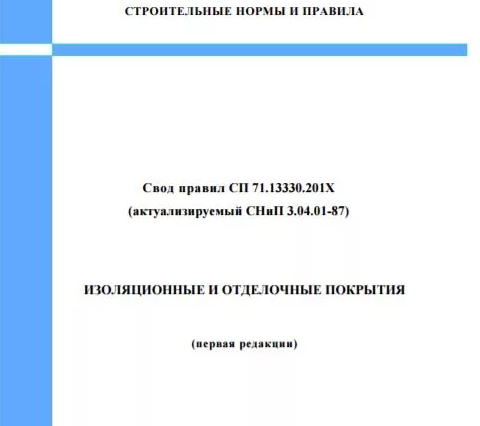 СТРОИТЕЛЬНЫЕ НОРМЫ И ПРАВИЛА

Свод правил СП 71.13330.201Х
(актуализируемый СНиП 3.04.01-87)

ИЗОЛЯЦИОННЫЕ И ОТДЕЛОЧНЫЕ ПОКРЫТИЯ

(первая редакции)